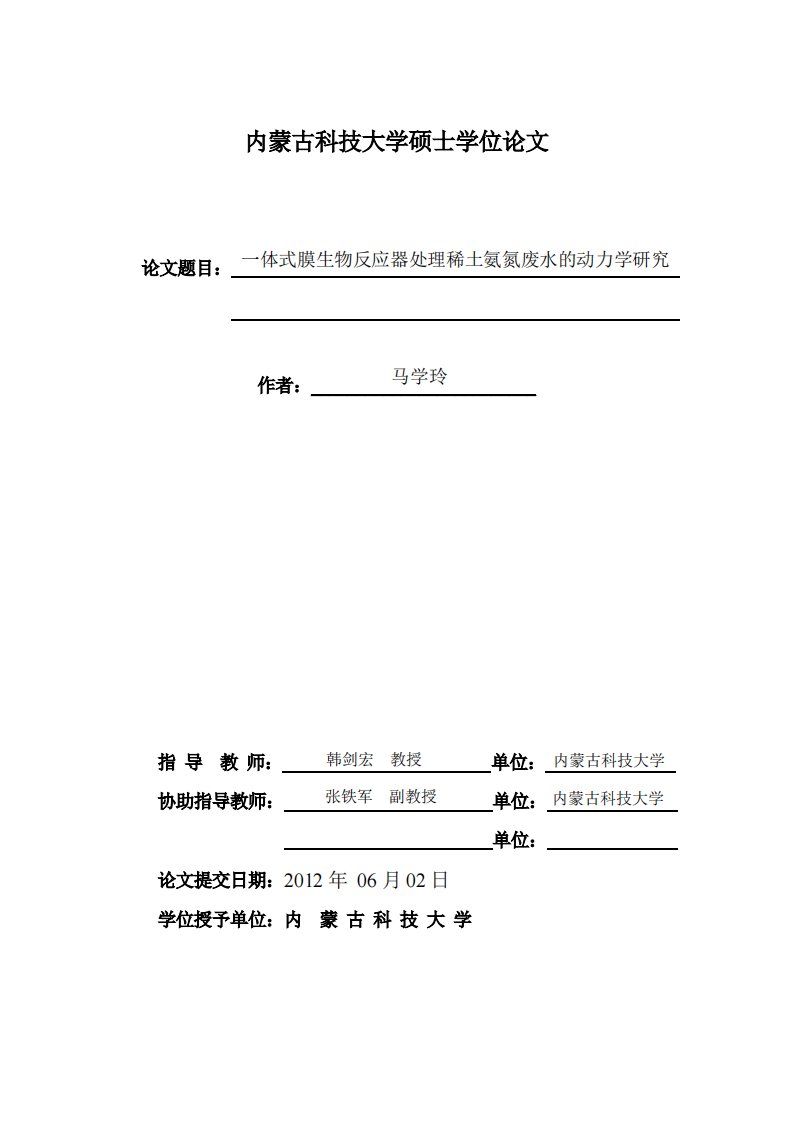 内蒙古科技大学硕士学位论文

论文题目：一体式膜生物反应器处理稀土氨氮废水的动力学研究

作者：马学玲

指 导 教 师：韩剑宏 教授 单位：内蒙古科技大学

协助指导教师：张铁军 副教授 单位：内蒙古科技大学

单位：

论文提交日期：2012 年 06 月 02 日

学位授予单位：内 蒙 古 科 技 大 学